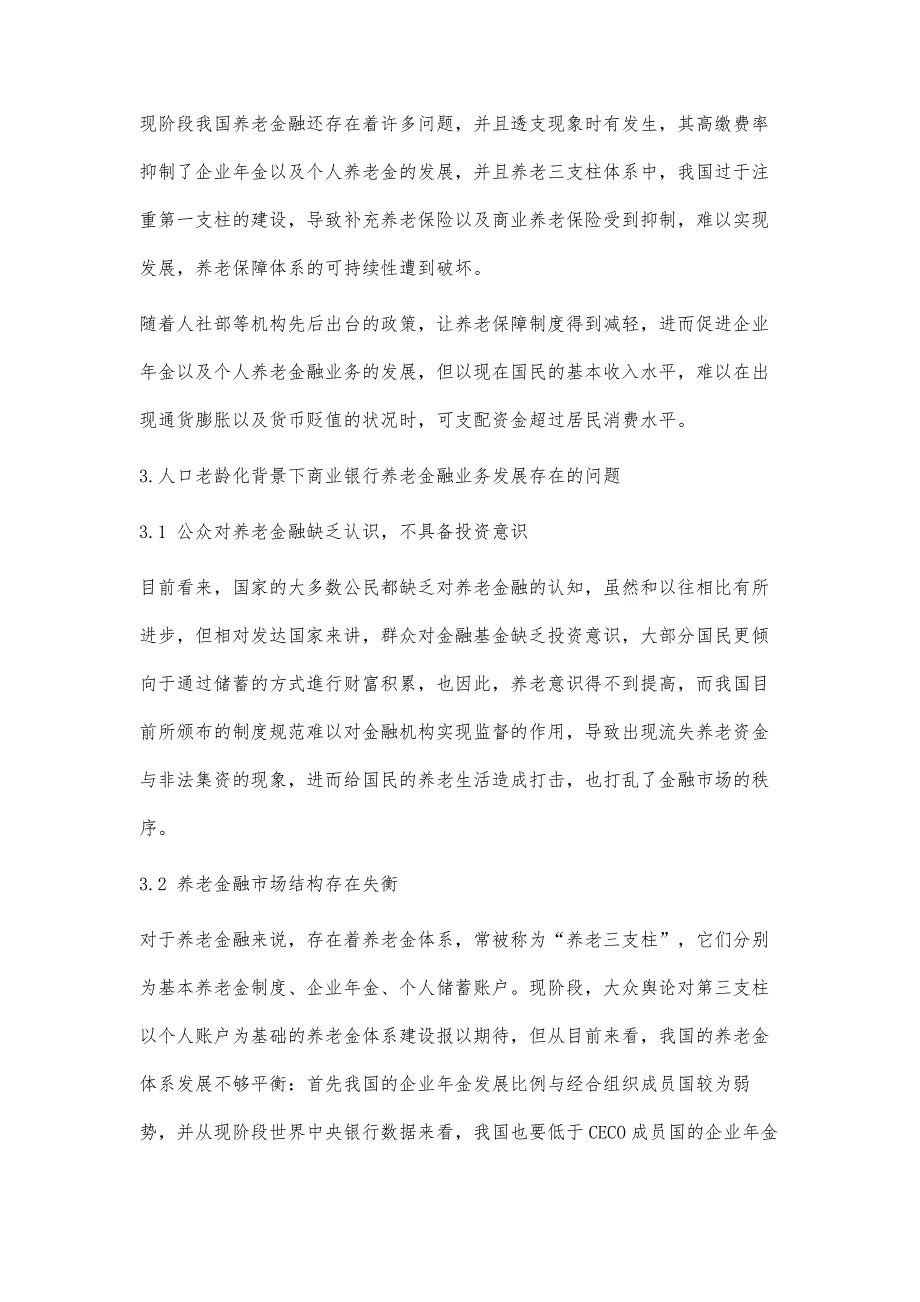 现阶段我国养老金融还存在着许多问题，并且透支现象时有发生，其高缴费率抑制了企业年金以及个人养老金的发展，并且养老三支柱体系中，我国过于注重第一支柱的建设，导致补充养老保险以及商业养老保险受到抑制，难以实现发展，养老保障体系的可持续性遭到破坏。

随着人社部等机构先后出台的政策，让养老保障制度得到减轻，进而促进企业年金以及个人养老金融业务的发展，但以现在国民的基本收入水平，难以在出现通货膨胀以及货币贬值的状况时，可支配资金超过居民消费水平。

3.人口老龄化背景下商业银行养老金融业务发展存在的问题

3.1 公众对养老金融缺乏认识，不具备投资意识

目前看来，国家的大多数公民都缺乏对养老金融的认知，虽然和以往相比有所进步，但相对发达国家来讲，群众对金融基金缺乏投资意识，大部分国民更倾向于通过储蓄的方式進行财富积累，也因此，养老意识得不到提高，而我国目前所颁布的制度规范难以对金融机构实现监督的作用，导致出现流失养老资金与非法集资的现象，进而给国民的养老生活造成打击，也打乱了金融市场的秩序。

3.2 养老金融市场结构存在失衡

对于养老金融来说，存在着养老金体系，常被称为“养老三支柱”，它们分别为基本养老金制度、企业年金、个人储蓄账户。现阶段，大众舆论对第三支柱以个人账户为基础的养老金体系建设报以期待，但从目前来看，我国的养老金体系发展不够平衡：首先我国的企业年金发展比例与经合组织成员国较为弱势，并从现阶段世界中央银行数据来看，我国也要低于CECO成员国的企业年金